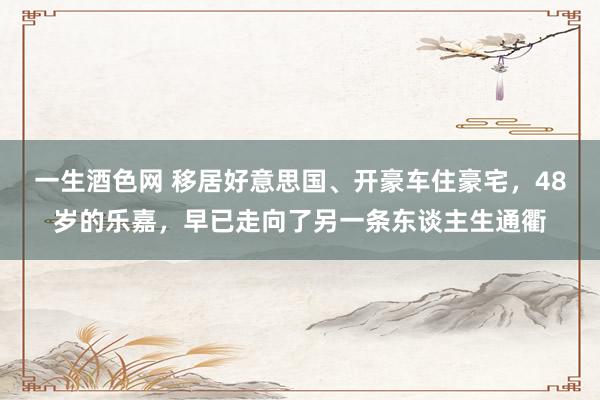 一生酒色网 移居好意思国、开豪车住豪宅，48岁的乐嘉，早已走向了另一条东谈主生通衢